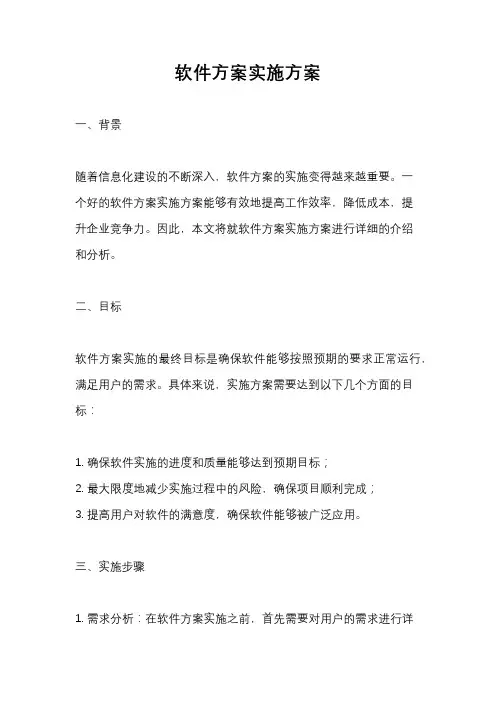 软件方案实施方案

一、背景

随着信息化建设的不断深入，软件方案的实施变得越来越重要。一个好的软件方案实施方案能够有效地提高工作效率，降低成本，提升企业竞争力。因此，本文将就软件方案实施方案进行详细的介绍和分析。

二、目标

软件方案实施的最终目标是确保软件能够按照预期的要求正常运行，满足用户的需求。具体来说，实施方案需要达到以下几个方面的目标：

1. 确保软件实施的进度和质量能够达到预期目标；
2. 最大限度地减少实施过程中的风险，确保项目顺利完成；
3. 提高用户对软件的满意度，确保软件能够被广泛应用。

三、实施步骤

1. 需求分析：在软件方案实施之前，首先需要对用户的需求进行详